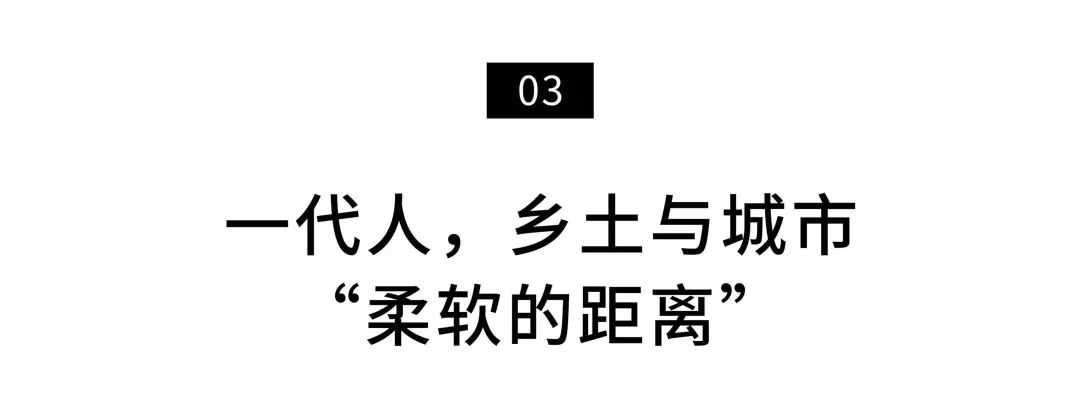 03

一代人，乡土与城市
“柔软的距离”